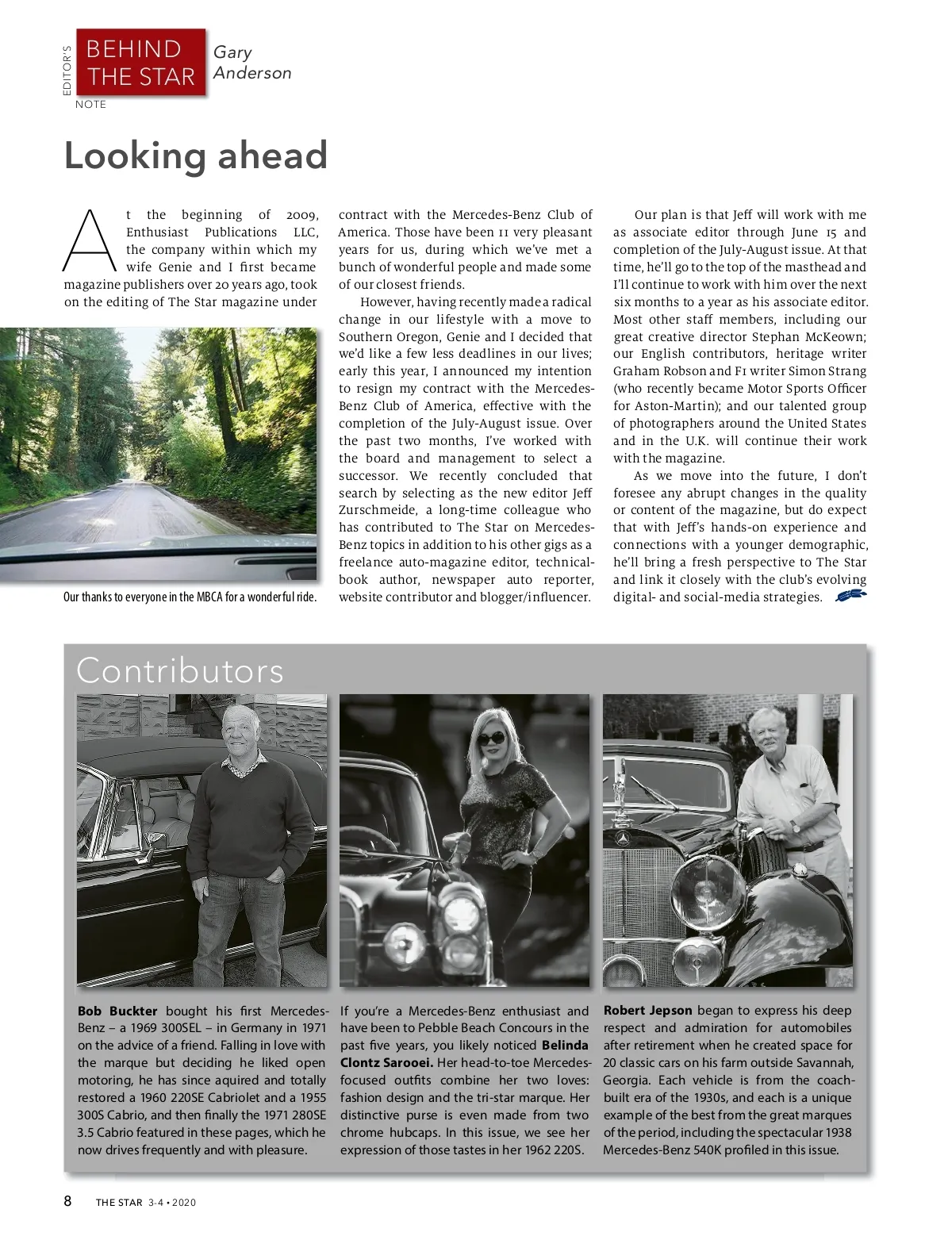 EDITOR'S BEHIND THE STAR NOTE

Gary Anderson

Looking ahead

At the beginning of 2009, Enthusiast Publications LLC, the company within which my wife Genie and I first became magazine publishers over 20 years ago, took on the editing of The Star magazine under contract with the Mercedes-Benz Club of America. Those have been 11 very pleasant years for us, during which we've met a bunch of wonderful people and made some of our closest friends.

However, having recently made a radical change in our lifestyle with a move to Southern Oregon, Genie and I decided that we'd like a few less deadlines in our lives; early this year, I announced my intention to resign my contract with the Mercedes-Benz Club of America, effective with the completion of the July-August issue. Over the past two months, I've worked with the board and management to select a successor. We recently concluded that search by selecting as the new editor Jeff Zurschmeide, a long-time colleague who has contributed to The Star on Mercedes-Benz topics in addition to his other gigs as a freelance auto-magazine editor, technical-book author, newspaper auto reporter, website contributor and blogger/influencer.

Our plan is that Jeff will work with me as associate editor through June 15 and completion of the July-August issue. At that time, he'll go to the top of the masthead and I'll continue to work with him over the next six months to a year as his associate editor. Most other staff members, including our great creative director Stephan McKeown; our English contributors, heritage writer Graham Robson and F1 writer Simon Strang (who recently became Motor Sports Officer for Aston-Martin); and our talented group of photographers around the United States and in the U.K. will continue their work with the magazine.

As we move into the future, I don't foresee any abrupt changes in the quality or content of the magazine, but do expect that with Jeff's hands-on experience and connections with a younger demographic, he'll bring a fresh perspective to The Star and link it closely with the club's evolving digital- and social-media strategies.

Our thanks to everyone in the MBCA for a wonderful ride.

Contributors

**Bob Buckter** bought his first Mercedes-Benz – a 1969 300SEL – in Germany in 1971 on the advice of a friend. Falling in love with the marque but deciding he liked open motoring, he has since aquired and totally restored a 1960 220SE Cabriolet and a 1955 300S Cabrio, and then finally the 1971 280SE 3.5 Cabrio featured in these pages, which he now drives frequently and with pleasure.

If you're a Mercedes-Benz enthusiast and have been to Pebble Beach Concours in the past five years, you likely noticed **Belinda Clontz Sarooei.** Her head-to-toe Mercedes-focused outfits combine her two loves: fashion design and the tri-star marque. Her distinctive purse is even made from two chrome hubcaps. In this issue, we see her expression of those tastes in her 1962 220S.

**Robert Jepson** began to express his deep respect and admiration for automobiles after retirement when he created space for 20 classic cars on his farm outside Savannah, Georgia. Each vehicle is from the coach-built era of the 1930s, and each is a unique example of the best from the great marques of the period, including the spectacular 1938 Mercedes-Benz 540K profiled in this issue.

8 THE STAR 3-4 • 2020